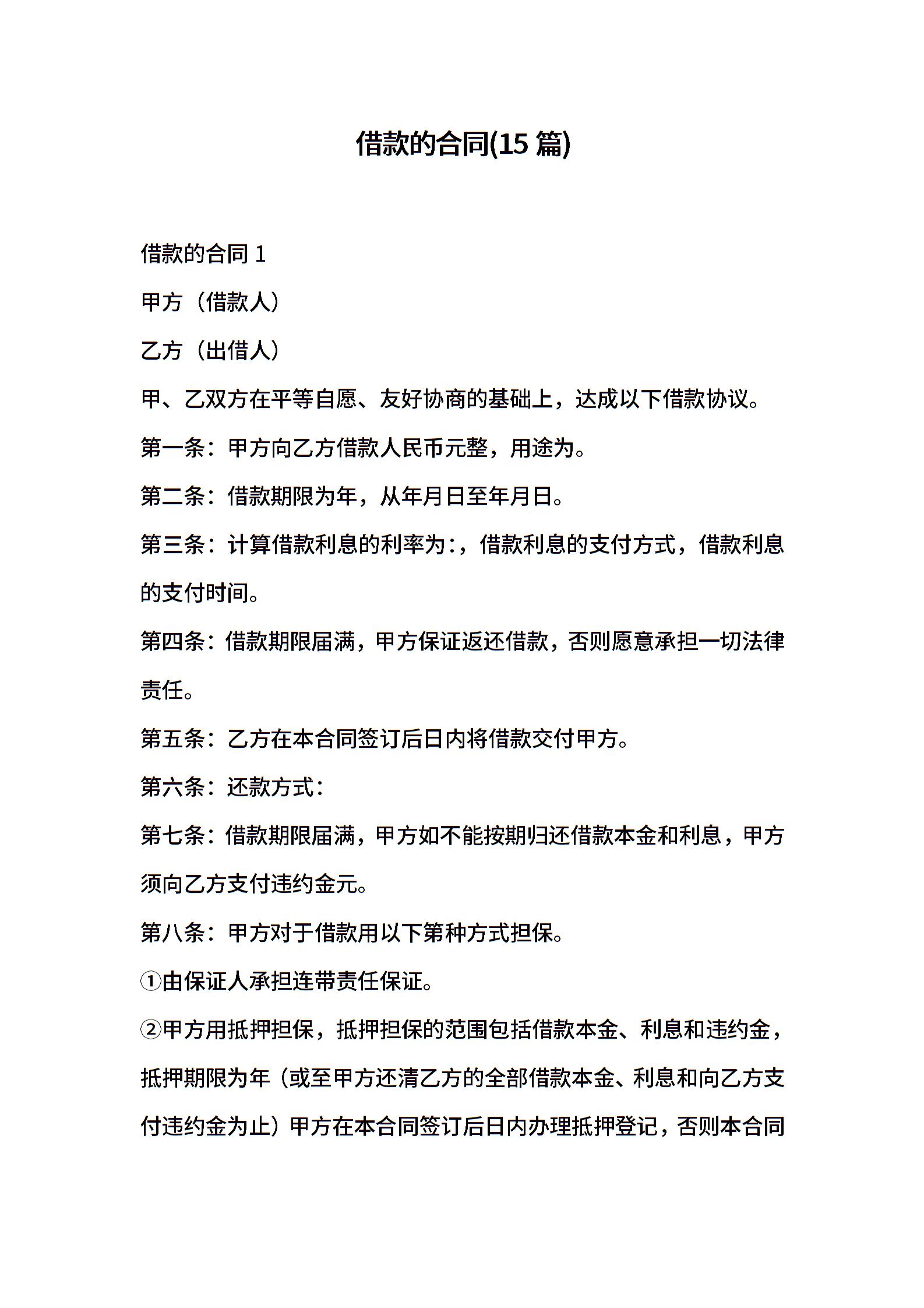 借款的合同(15 篇)

借款的合同 1

甲方（借款人）

乙方（出借人）

甲、乙双方在平等自愿、友好协商的基础上，达成以下借款协议。

第一条：甲方向乙方借款人民币元整，用途为。

第二条：借款期限为年，从年月日至年月日。

第三条：计算借款利息的利率为:，借款利息的支付方式，借款利息的支付时间。

第四条：借款期限届满，甲方保证返还借款，否则愿意承担一切法律责任。

第五条：乙方在本合同签订后日内将借款交付甲方。

第六条：还款方式：

第七条：借款期限届满，甲方如不能按期归还借款本金和利息，甲方须向乙方支付违约金元。

第八条：甲方对于借款用以下第种方式担保。

①由保证人承担连带责任保证。

②甲方用抵押担保，抵押担保的范围包括借款本金、利息和违约金，抵押期限为年（或至甲方还清乙方的全部借款本金、利息和向乙方支付违约金为止）甲方在本合同签订后日内办理抵押登记，否则本合同